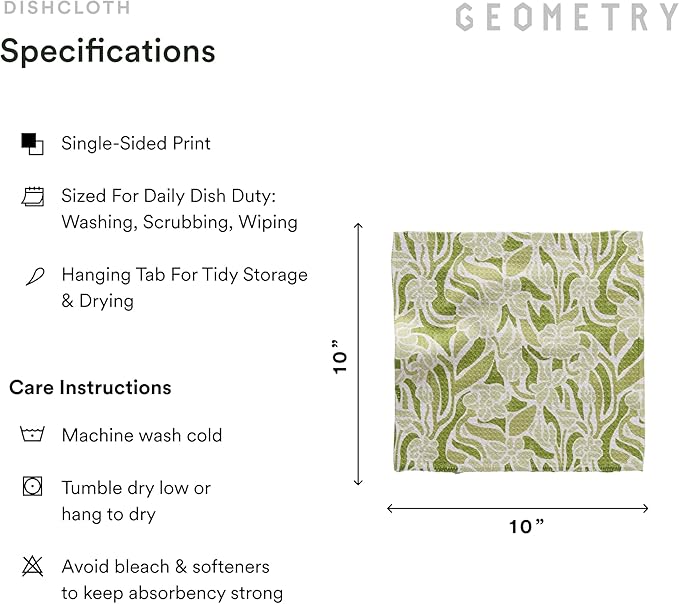 DISHCLOTH

GEOMETRY

Specifications

Single-Sided Print

Sized For Daily Dish Duty: Washing, Scrubbing, Wiping

Hanging Tab For Tidy Storage & Drying

Care Instructions

Machine wash cold

Tumble dry low or hang to dry

Avoid bleach & softeners to keep absorbency strong

10”

10”